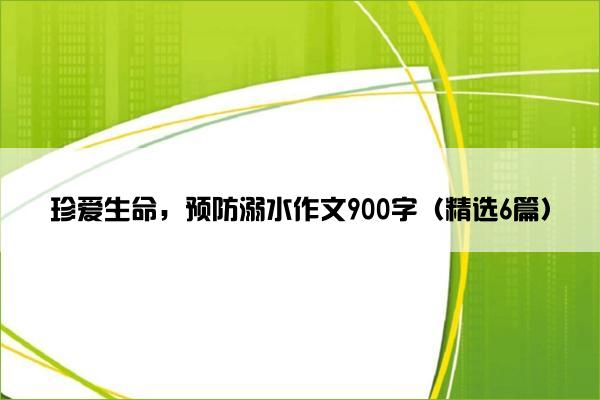 珍爱生命，预防溺水作文900字（精选6篇）